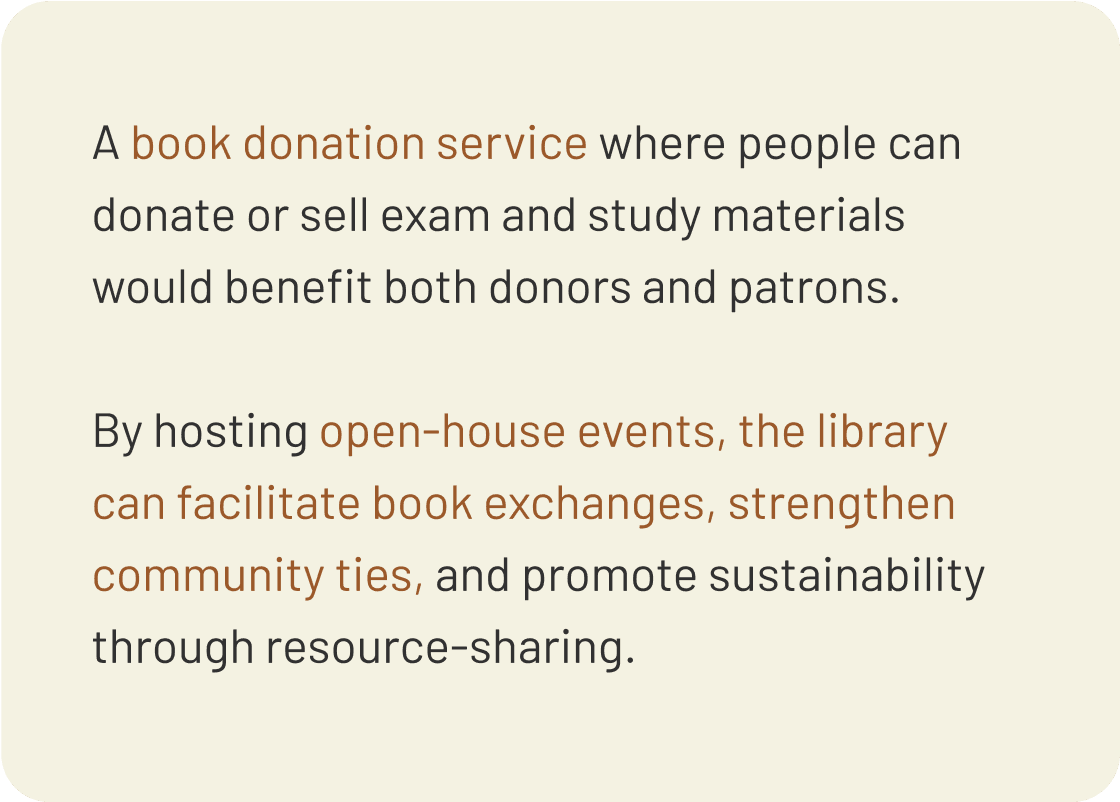 A book donation service where people can donate or sell exam and study materials would benefit both donors and patrons.

By hosting open-house events, the library can facilitate book exchanges, strengthen community ties, and promote sustainability through resource-sharing.